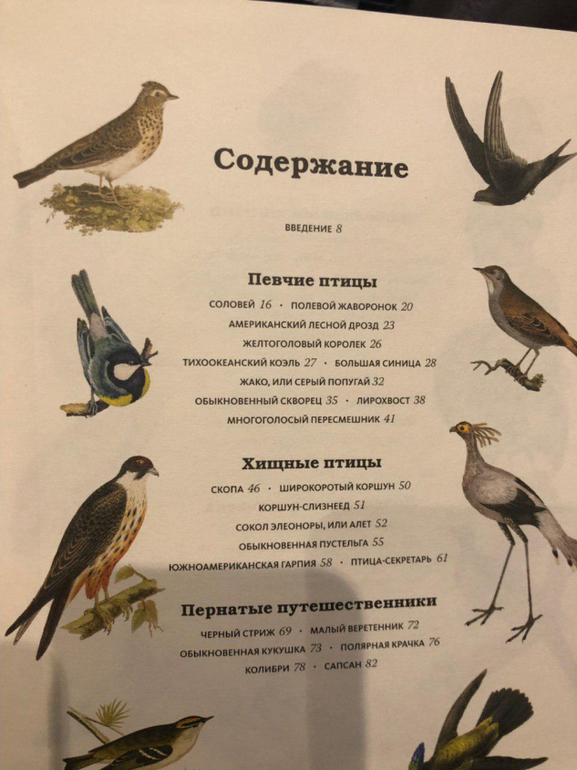 Содержание

ВВЕДЕНИЕ 8

Певчие птицы

СОЛОВЕЙ 16 · ПОЛЕВОЙ ЖАВОРОНОК 20
АМЕРИКАНСКИЙ ЛЕСНОЙ ДРОЗД 23
ЖЕЛТОГОЛОВЫЙ КОРОЛЕК 26
ТИХООКЕАНСКИЙ КОЭЛЬ 27 · БОЛЬШАЯ СИНИЦА 28
ЖАКО, ИЛИ СЕРЫЙ ПОПУГАЙ 32
ОБЫКНОВЕННЫЙ СКВОРЕЦ 35 · ЛИРОХВОСТ 38
МНОГОГОЛОСЫЙ ПЕРЕСМЕШНИК 41

Хищные птицы

СКОПА 46 · ШИРОКОРОТЫЙ КОРШУН 50
КОРШУН-СЛИЗНЕЕД 51
СОКОЛ ЭЛЕОНОРЫ, ИЛИ АЛЕТ 52
ОБЫКНОВЕННАЯ ПУСТЕЛЬГА 55
ЮЖНОАМЕРИКАНСКАЯ ГАРПИЯ 58 · ПТИЦА-СЕКРЕТАРЬ 61

Пернатые путешественники

ЧЕРНЫЙ СТРИЖ 69 · МАЛЫЙ ВЕРЕТЕННИК 72
ОБЫКНОВЕННАЯ КУКУШКА 73 · ПОЛЯРНАЯ КРАЧКА 76
КОЛИБРИ 78 · САПСАН 82